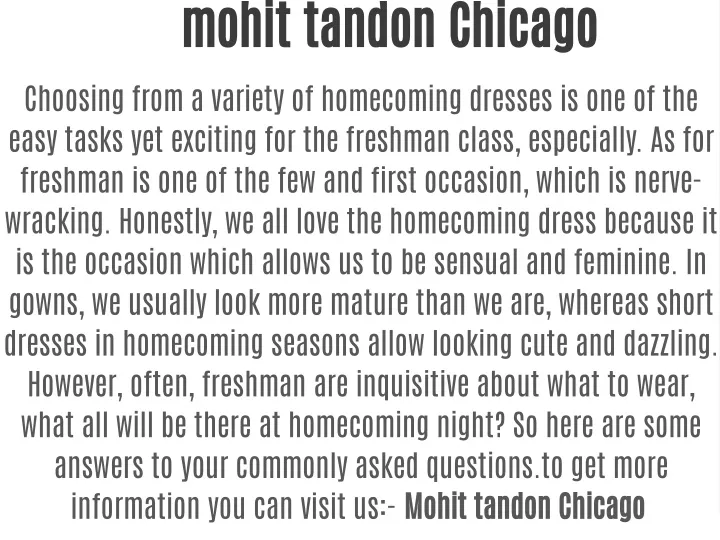 mohit tandon Chicago

Choosing from a variety of homecoming dresses is one of the easy tasks yet exciting for the freshman class, especially. As for freshman is one of the few and first occasion, which is nerve-wracking. Honestly, we all love the homecoming dress because it is the occasion which allows us to be sensual and feminine. In gowns, we usually look more mature than we are, whereas short dresses in homecoming seasons allow looking cute and dazzling. However, often, freshman are inquisitive about what to wear, what all will be there at homecoming night? So here are some answers to your commonly asked questions.to get more information you can visit us:- Mohit tandon Chicago